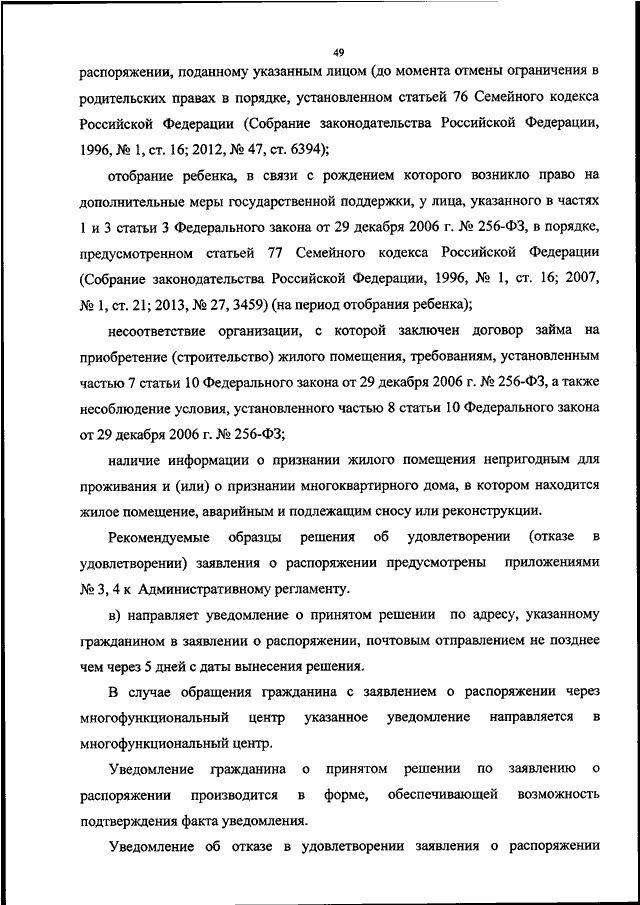 49

распоряжении, поданному указанным лицом (до момента отмены ограничения в родительских правах в порядке, установленном статьей 76 Семейного кодекса Российской Федерации (Собрание законодательства Российской Федерации, 1996, № 1, ст. 16; 2012, № 47, ст. 6394);

отобрание ребенка, в связи с рождением которого возникло право на дополнительные меры государственной поддержки, у лица, указанного в частях 1 и 3 статьи 3 Федерального закона от 29 декабря 2006 г. № 256-ФЗ, в порядке, предусмотренном статьей 77 Семейного кодекса Российской Федерации (Собрание законодательства Российской Федерации, 1996, № 1, ст. 16; 2007, № 1, ст. 21; 2013, № 27, 3459) (на период отобрания ребенка);

несоответствие организации, с которой заключен договор займа на приобретение (строительство) жилого помещения, требованиям, установленным частью 7 статьи 10 Федерального закона от 29 декабря 2006 г. № 256-ФЗ, а также несоблюдение условия, установленного частью 8 статьи 10 Федерального закона от 29 декабря 2006 г. № 256-ФЗ;

наличие информации о признании жилого помещения непригодным для проживания и (или) о признании многоквартирного дома, в котором находится жилое помещение, аварийным и подлежащим сносу или реконструкции.

Рекомендуемые образцы решения об удовлетворении (отказе в удовлетворении) заявления о распоряжении предусмотрены приложениями № 3, 4 к Административному регламенту.

в) направляет уведомление о принятом решении по адресу, указанному гражданином в заявлении о распоряжении, почтовым отправлением не позднее чем через 5 дней с даты вынесения решения.

В случае обращения гражданина с заявлением о распоряжении через многофункциональный центр указанное уведомление направляется в многофункциональный центр.

Уведомление гражданина о принятом решении по заявлению о распоряжении производится в форме, обеспечивающей возможность подтверждения факта уведомления.

Уведомление об отказе в удовлетворении заявления о распоряжении